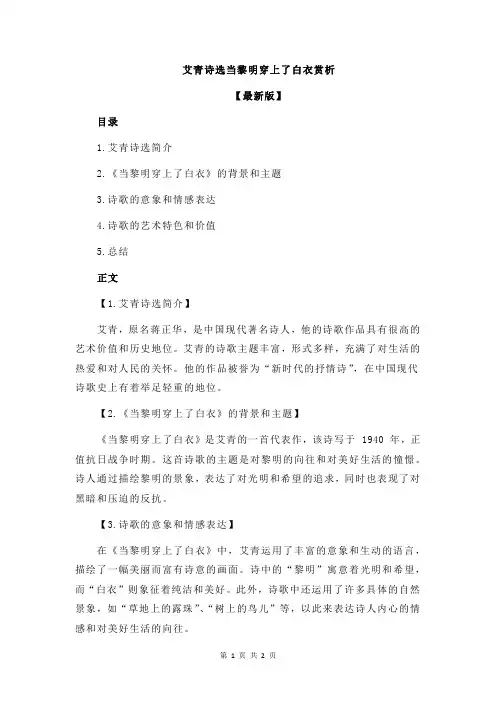 艾青诗选当黎明穿上了白衣赏析

【最新版】

目录

1.艾青诗选简介

2.《当黎明穿上了白衣》的背景和主题

3.诗歌的意象和情感表达

4.诗歌的艺术特色和价值

5.总结

正文

【1.艾青诗选简介】

艾青，原名蒋正华，是中国现代著名诗人，他的诗歌作品具有很高的艺术价值和历史地位。艾青的诗歌主题丰富，形式多样，充满了对生活的热爱和对人民的关怀。他的作品被誉为“新时代的抒情诗”，在中国现代诗歌史上有着举足轻重的地位。

【2.《当黎明穿上了白衣》的背景和主题】

《当黎明穿上了白衣》是艾青的一首代表作，该诗写于 1940 年，正值抗日战争时期。这首诗歌的主题是对黎明的向往和对美好生活的憧憬。诗人通过描绘黎明的景象，表达了对光明和希望的追求，同时也表现了对黑暗和压迫的反抗。

【3.诗歌的意象和情感表达】

在《当黎明穿上了白衣》中，艾青运用了丰富的意象和生动的语言，描绘了一幅美丽而富有诗意的画面。诗中的“黎明”寓意着光明和希望，而“白衣”则象征着纯洁和美好。此外，诗歌中还运用了许多具体的自然景象，如“草地上的露珠”、“树上的鸟儿”等，以此来表达诗人内心的情感和对美好生活的向往。

第 1 页 共 2 页